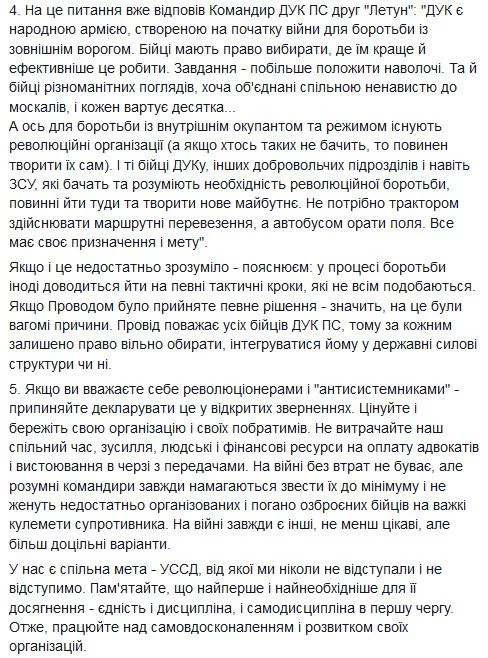 4. На це питання вже відповів Командир ДУК ПС друг "Летун": "ДУК є народною армією, створеною на початку війни для боротьби із зовнішнім ворогом. Бійці мають право вибирати, де їм краще й ефективніше це робити. Завдання - побільше положити наволочі. Та й бійці різноманітних поглядів, хоча об'єднані спільною ненавистю до москалів, і кожен вартує десятка...
А ось для боротьби із внутрішнім окупантом та режимом існують революційні організації (а якщо хтось таких не бачить, то повинен творити їх сам). І ті бійці ДУКу, інших добровольчих підрозділів і навіть ЗСУ, які бачать та розуміють необхідність революційної боротьби, повинні йти туди та творити нове майбутнє. Не потрібно трактором здійснювати маршрутні перевезення, а автобусом орати поля. Все має своє призначення і мету".

Якщо і це недостатньо зрозуміло - пояснюєм: у процесі боротьби іноді доводиться йти на певні тактичні кроки, які не всім подобаються. Якщо Проводом було прийняте певне рішення - значить, на це були вагомі причини. Провід поважає усіх бійців ДУК ПС, тому за кожним залишено право вільно обирати, інтегруватися йому у державні силові структури чи ні.

5. Якщо ви вважаєте себе революціонерами і "антисистемниками" - припиняйте декларувати це у відкритих зверненнях. Цінуйте і бережіть свою організацію і своїх побратимів. Не витрачайте наш спільний час, зусилля, людські і фінансові ресурси на оплату адвокатів і вистоювання в черзі з передачами. На війні без втрат не буває, але розумні командири завжди намагаються звести їх до мінімуму і не женуть недостатньо організованих і погано озброєних бійців на важкі кулемети супротивника. На війні завжди є інші, не менш цікаві, але більш доцільні варіанти.

У нас є спільна мета - УССД, від якої ми ніколи не відступали і не відступимо. Пам'ятайте, що найперше і найнеобхідніше для її досягнення - єдність і дисципліна, і самодисципліна в першу чергу. Отже, працюйте над самовдосконаленням і розвитком своїх організацій.